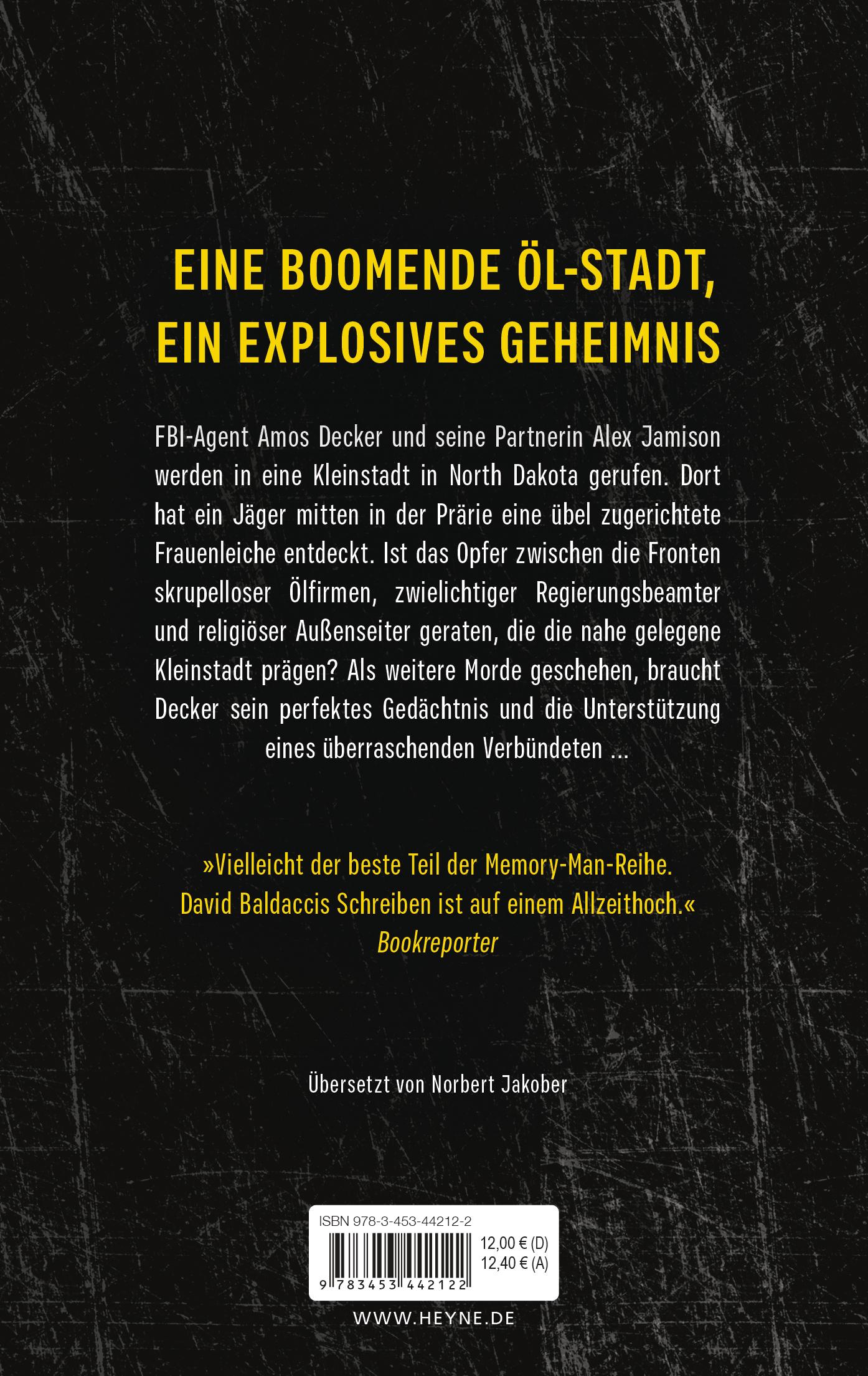 EINE BOOMENDE ÖL-STADT,
EIN EXPLOSIVES GEHEIMNIS

FBI-Agent Amos Decker und seine Partnerin Alex Jamison werden in eine Kleinstadt in North Dakota gerufen. Dort hat ein Jäger mitten in der Prärie eine übel zugerichtete Frauenleiche entdeckt. Ist das Opfer zwischen die Fronten skrupelloser Ölfirmen, zwielichtiger Regierungsbeamter und religiöser Außenseiter geraten, die die nahe gelegene Kleinstadt prägen? Als weitere Morde geschehen, braucht Decker sein perfektes Gedächtnis und die Unterstützung eines überraschenden Verbündeten ...

»Vielleicht der beste Teil der Memory-Man-Reihe.
David Baldaccis Schreiben ist auf einem Allzeithoch.«
Bookreporter

Übersetzt von Norbert Jakober

ISBN 978-3-453-44212-2
12,00 € (D)
12,40 € (A)
9 783453 442122

WWW.HEYNE.DE